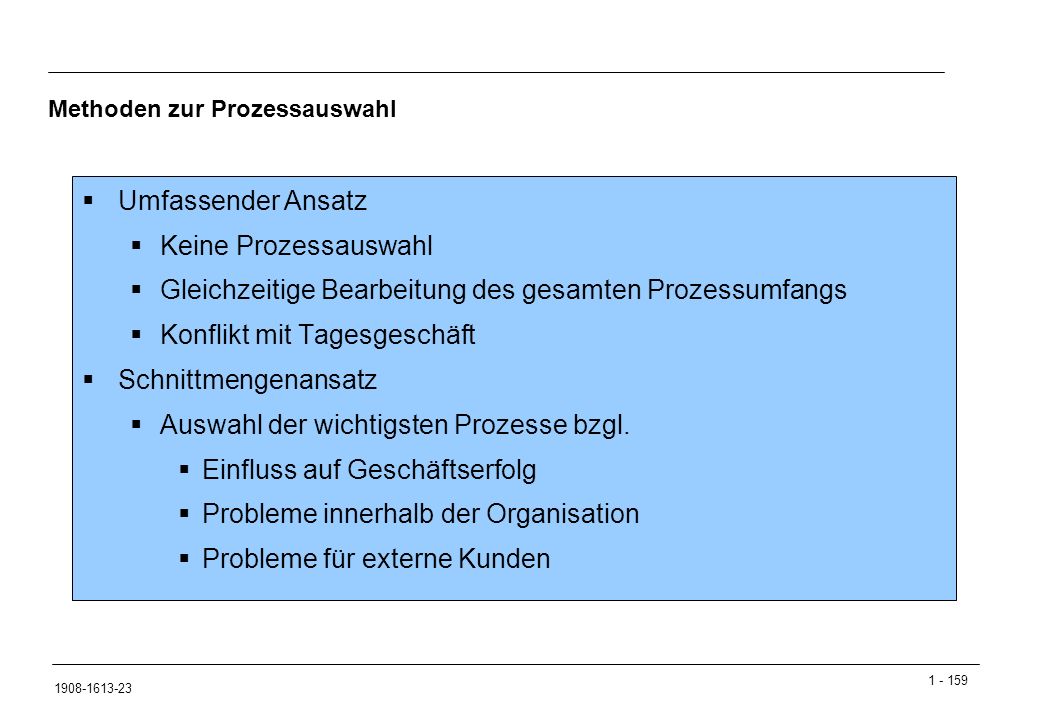 Methoden zur Prozessauswahl

• Umfassender Ansatz
• Keine Prozessauswahl
• Gleichzeitige Bearbeitung des gesamten Prozessumfangs
• Konflikt mit Tagesgeschäft
• Schnittmengenansatz
• Auswahl der wichtigsten Prozesse bzgl.
• Einfluss auf Geschäftserfolg
• Probleme innerhalb der Organisation
• Probleme für externe Kunden

1908-1613-23

1 - 159